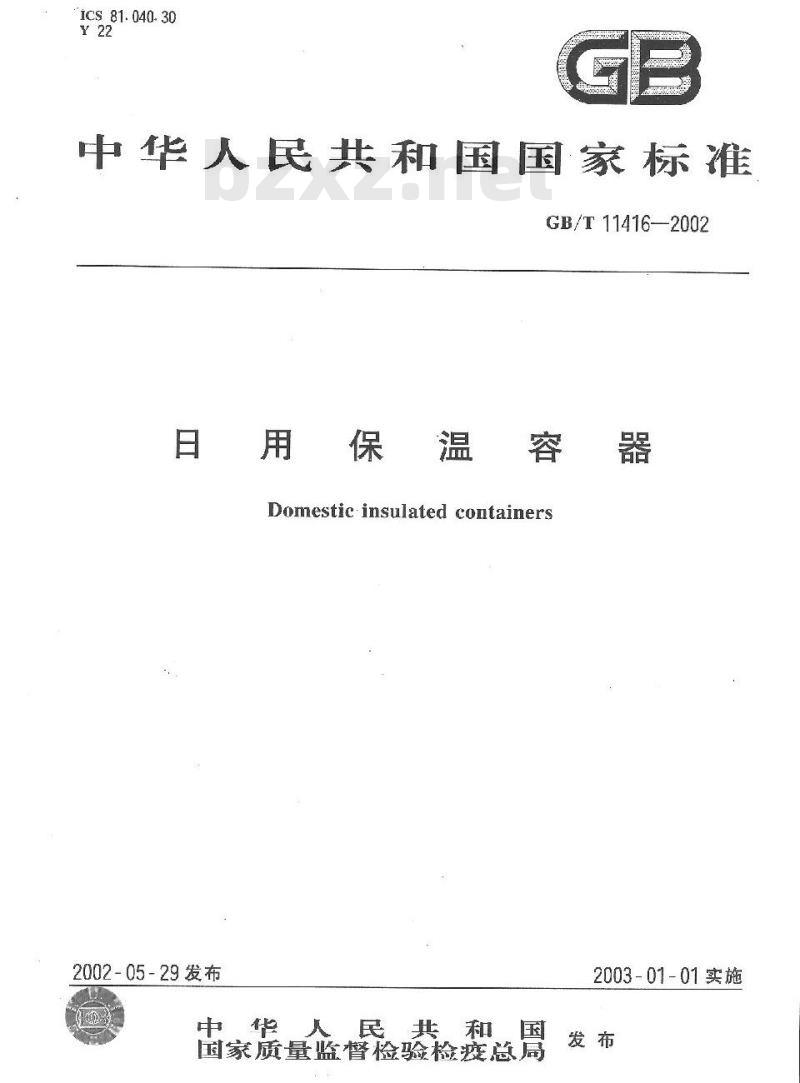 ICS 81.040.30
Y 22

GB

中华人民共和国国家标准

bzxz.net

GB/T 11416—2002

日用保温容器

Domestic insulated containers

2002-05-29 发布

2003-01-01 实施

中华人民共和国
国家质量监督检验检疫总局 发布